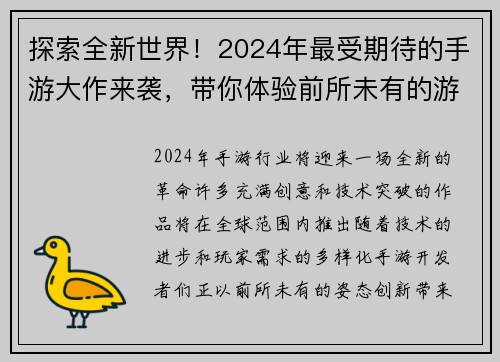 探索全新世界！2024年最受期待的手游大作来袭，带你体验前所未有的游

2024年手游行业将迎来一场全新的革命许多充满创意和技术突破的作品将在全球范围内推出随着技术的进步和玩家需求的多样化手游开发者们正以前所未有的姿态创新带来